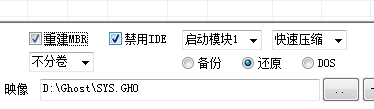 重建MBR 禁用IDE 启动模块1 快速压缩
不分卷 备份 还原 DOS
映像 D:\Ghost\SYS.GHO ..